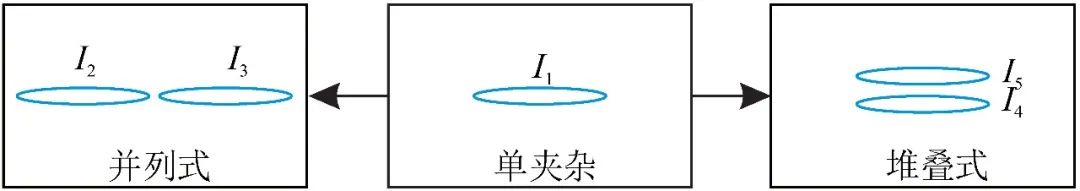 $I_2$ $I_3$

并列式

$I_1$

单夹杂

$I_5$
$I_4$

堆叠式